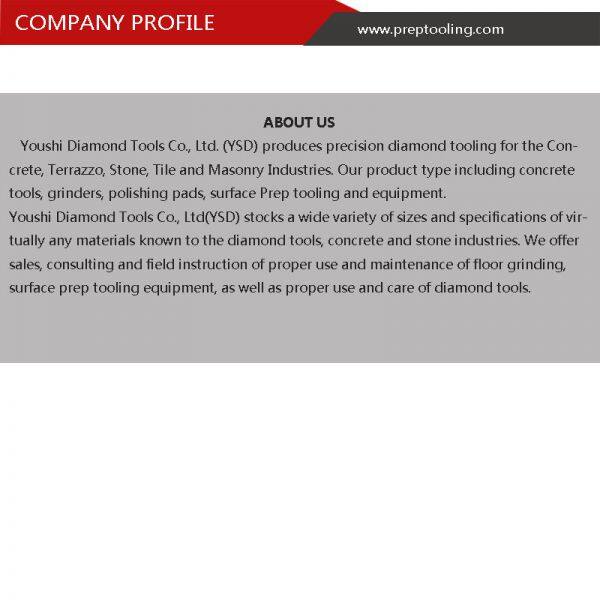 COMPANY PROFILE
www.preptooling.com

ABOUT US

Youshi Diamond Tools Co., Ltd. (YSD) produces precision diamond tooling for the Concrete, Terrazzo, Stone, Tile and Masonry Industries. Our product type including concrete tools, grinders, polishing pads, surface Prep tooling and equipment.
Youshi Diamond Tools Co., Ltd(YSD) stocks a wide variety of sizes and specifications of virtually any materials known to the diamond tools, concrete and stone industries. We offer sales, consulting and field instruction of proper use and maintenance of floor grinding, surface prep tooling equipment, as well as proper use and care of diamond tools.